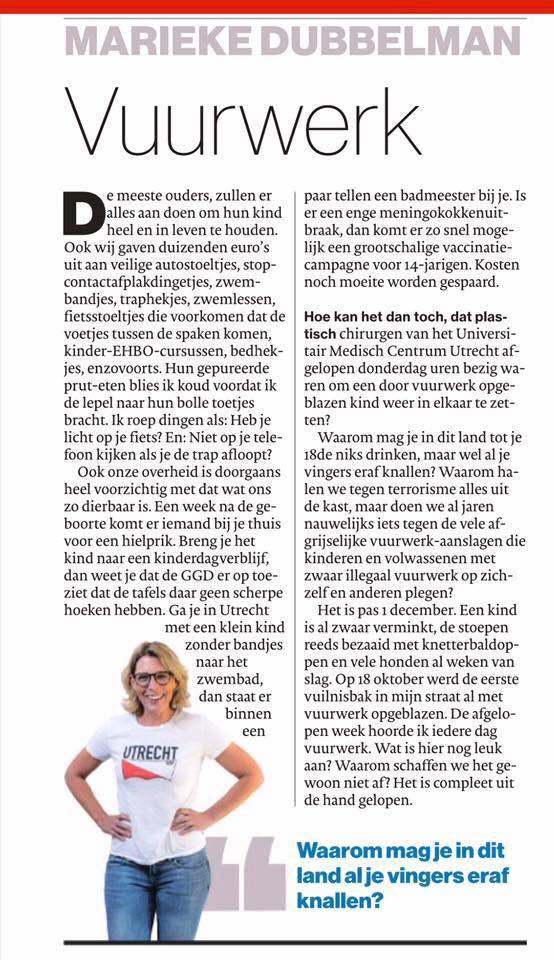 MARIEKE DUBBELMAN

Vuurwerk

De meeste ouders, zullen er alles aan doen om hun kind heel en in leven te houden. Ook wij gaven duizenden euro's uit aan veilige autostoeltjes, stopcontactafplakdingetjes, zwembandjes, traphekjes, zwemlessen, fietsstoeltjes die voorkomen dat de voetjes tussen de spaken komen, kinder-EHBO-cursussen, bedhekjes, enzovoorts. Hun gepureerde prut-eten blies ik koud voordat ik de lepel naar hun bolle toetjes bracht. Ik roep dingen als: Heb je licht op je fiets? En: Niet op je telefoon kijken als je de trap afloopt?

Ook onze overheid is doorgaans heel voorzichtig met dat wat ons zo dierbaar is. Een week na de geboorte komt er iemand bij je thuis voor een hielprik. Breng je het kind naar een kinderdagverblijf, dan weet je dat de GGD er op toeziet dat de tafels daar geen scherpe hoeken hebben. Ga je in Utrecht met een klein kind zonder bandjes naar het zwembad, dan staat er binnen een paar tellen een badmeester bij je. Is er een enge meningokokkenuitbraak, dan komt er zo snel mogelijk een grootschalige vaccinatiecampagne voor 14-jarigen. Kosten noch moeite worden gespaard.

Hoe kan het dan toch, dat plastisch chirurgen van het Universitair Medisch Centrum Utrecht afgelopen donderdag uren bezig waren om een door vuurwerk opgeblazen kind weer in elkaar te zetten?

Waarom mag je in dit land tot je 18de niks drinken, maar wel al je vingers eraf knallen? Waarom halen we tegen terrorisme alles uit de kast, maar doen we al jaren nauwelijks iets tegen de vele afgrijselijke vuurwerk-aanslagen die kinderen en volwassenen met zwaar illegaal vuurwerk op zichzelf en anderen plegen?

Het is pas 1 december. Een kind is al zwaar verminkt, de stoepen reeds bezaaid met knetterbaldoppen en vele honden al weken van slag. Op 18 oktober werd de eerste vuilnisbak in mijn straat al met vuurwerk opgeblazen. De afgelopen week hoorde ik iedere dag vuurwerk. Wat is hier nog leuk aan? Waarom schaffen we het gewoon niet af? Het is compleet uit de hand gelopen.

UTRECHT

Waarom mag je in dit land al je vingers eraf knallen?